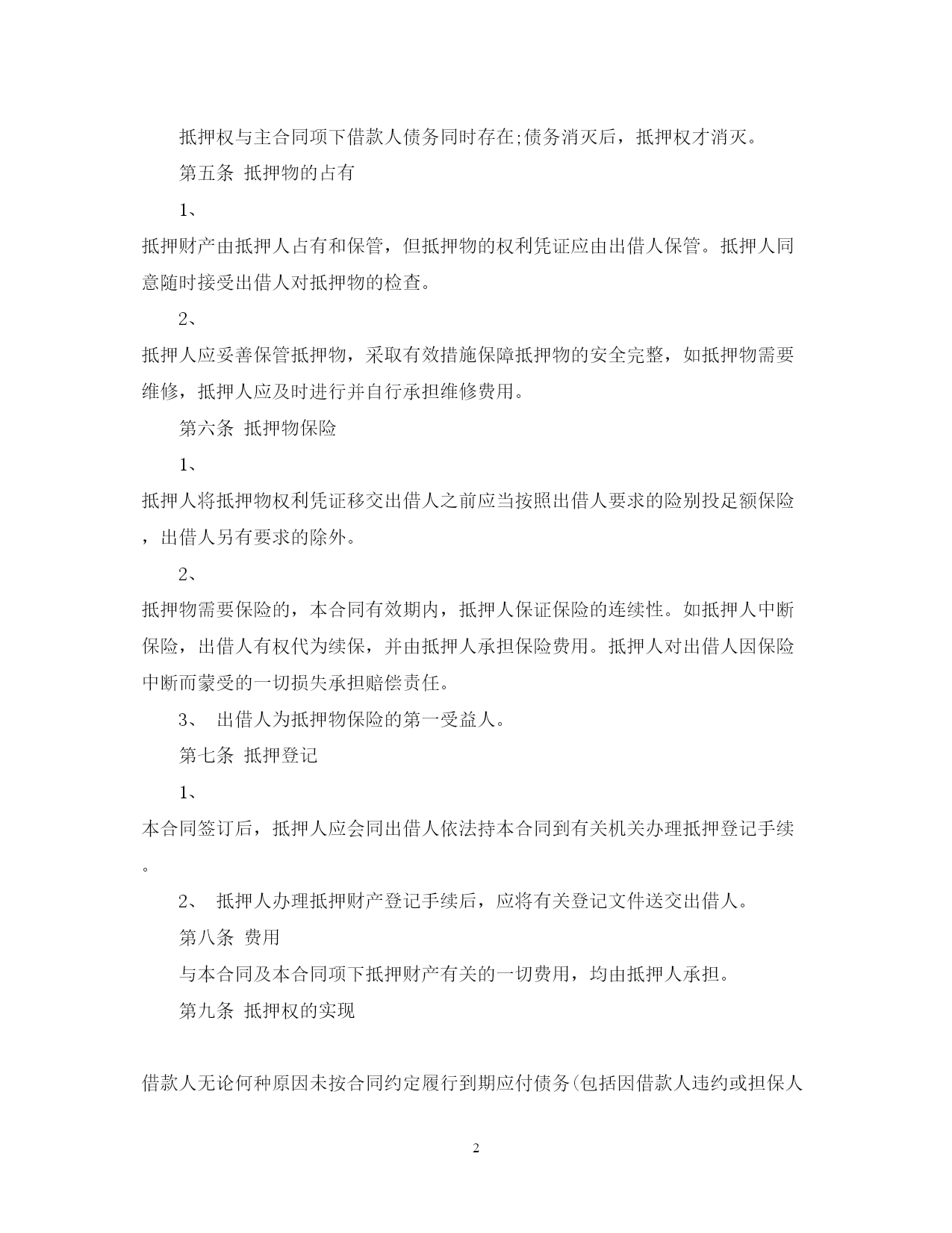 抵押权与主合同项下借款人债务同时存在;债务消灭后，抵押权才消灭。

第五条 抵押物的占有

1、

抵押财产由抵押人占有和保管，但抵押物的权利凭证应由出借人保管。抵押人同意随时接受出借人对抵押物的检查。

2、

抵押人应妥善保管抵押物，采取有效措施保障抵押物的安全完整，如抵押物需要维修，抵押人应及时进行并自行承担维修费用。

第六条 抵押物保险

1、

抵押人将抵押物权利凭证移交出借人之前应当按照出借人要求的险别投足额保险，出借人另有要求的除外。

2、

抵押物需要保险的，本合同有效期内，抵押人保证保险的连续性。如抵押人中断保险，出借人有权代为续保，并由抵押人承担保险费用。抵押人对出借人因保险中断而蒙受的一切损失承担赔偿责任。

3、 出借人为抵押物保险的第一受益人。

第七条 抵押登记

1、

本合同签订后，抵押人应会同出借人依法持本合同到有关机关办理抵押登记手续。

2、 抵押人办理抵押财产登记手续后，应将有关登记文件送交出借人。

第八条 费用

与本合同及本合同项下抵押财产有关的一切费用，均由抵押人承担。

第九条 抵押权的实现

借款人无论何种原因未按合同约定履行到期应付债务(包括因借款人违约或担保人

2